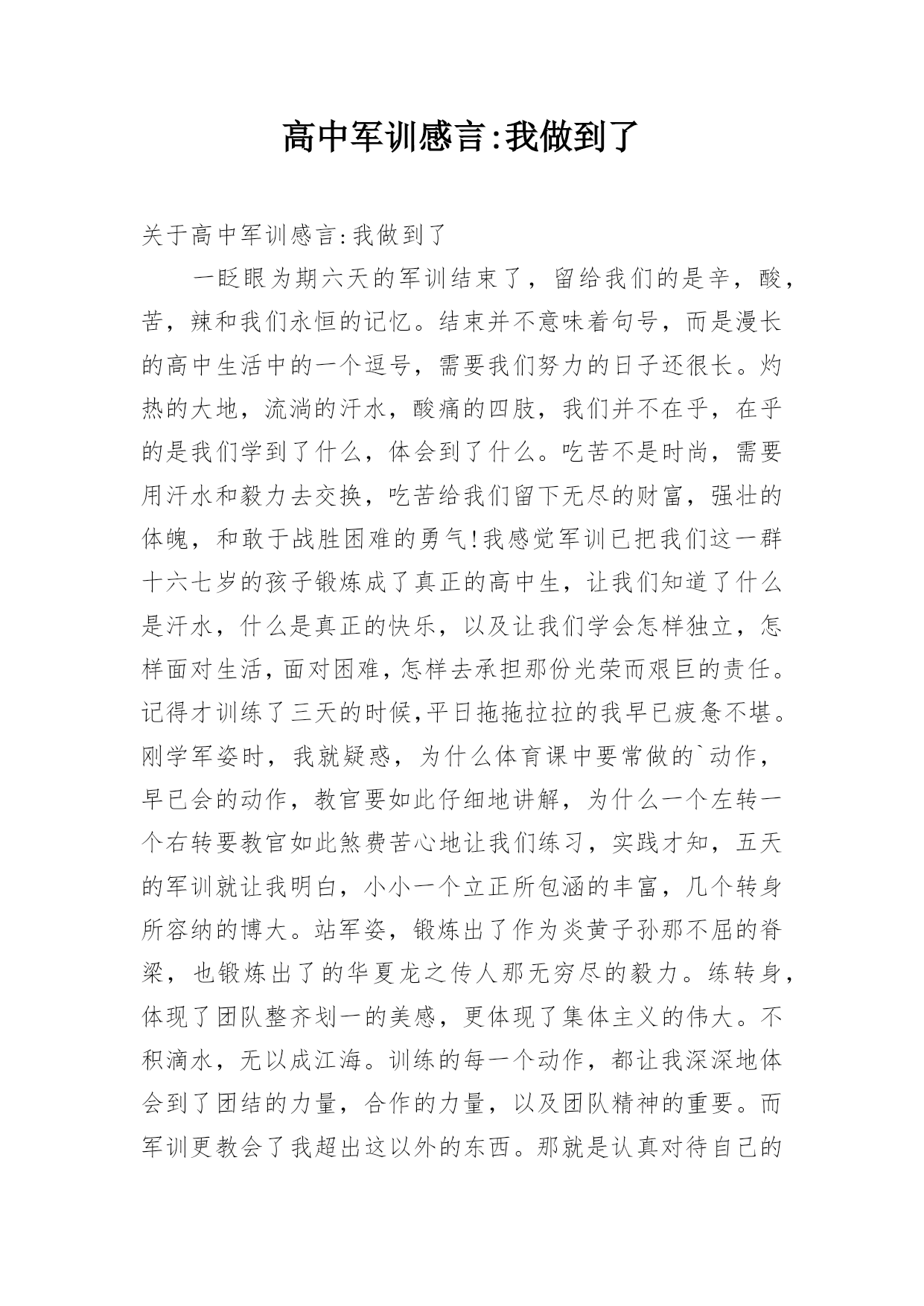 高中军训感言:我做到了

关于高中军训感言:我做到了

一眨眼为期六天的军训结束了，留给我们的是辛，酸，苦，辣和我们永恒的记忆。结束并不意味着句号，而是漫长的高中生活中的一个逗号，需要我们努力的日子还很长。灼热的大地，流淌的汗水，酸痛的四肢，我们并不在乎，在乎的是我们学到了什么，体会到了什么。吃苦不是时尚，需要用汗水和毅力去交换，吃苦给我们留下无尽的财富，强壮的体魄，和敢于战胜困难的勇气!我感觉军训已把我们这一群十六七岁的孩子锻炼成了真正的高中生，让我们知道了什么是汗水，什么是真正的快乐，以及让我们学会怎样独立，怎样面对生活，面对困难，怎样去承担那份光荣而艰巨的责任。记得才训练了三天的时候,平日拖拖拉拉的我早已疲惫不堪。刚学军姿时，我就疑惑，为什么体育课中要常做的`动作，早已会的动作，教官要如此仔细地讲解，为什么一个左转一个右转要教官如此煞费苦心地让我们练习，实践才知，五天的军训就让我明白，小小一个立正所包涵的丰富，几个转身所容纳的博大。站军姿，锻炼出了作为炎黄子孙那不屈的脊梁，也锻炼出了的华夏龙之传人那无穷尽的毅力。练转身，体现了团队整齐划一的美感，更体现了集体主义的伟大。不积滴水，无以成江海。训练的每一个动作，都让我深深地体会到了团结的力量，合作的力量，以及团队精神的重要。而军训更教会了我超出这以外的东西。那就是认真对待自己的